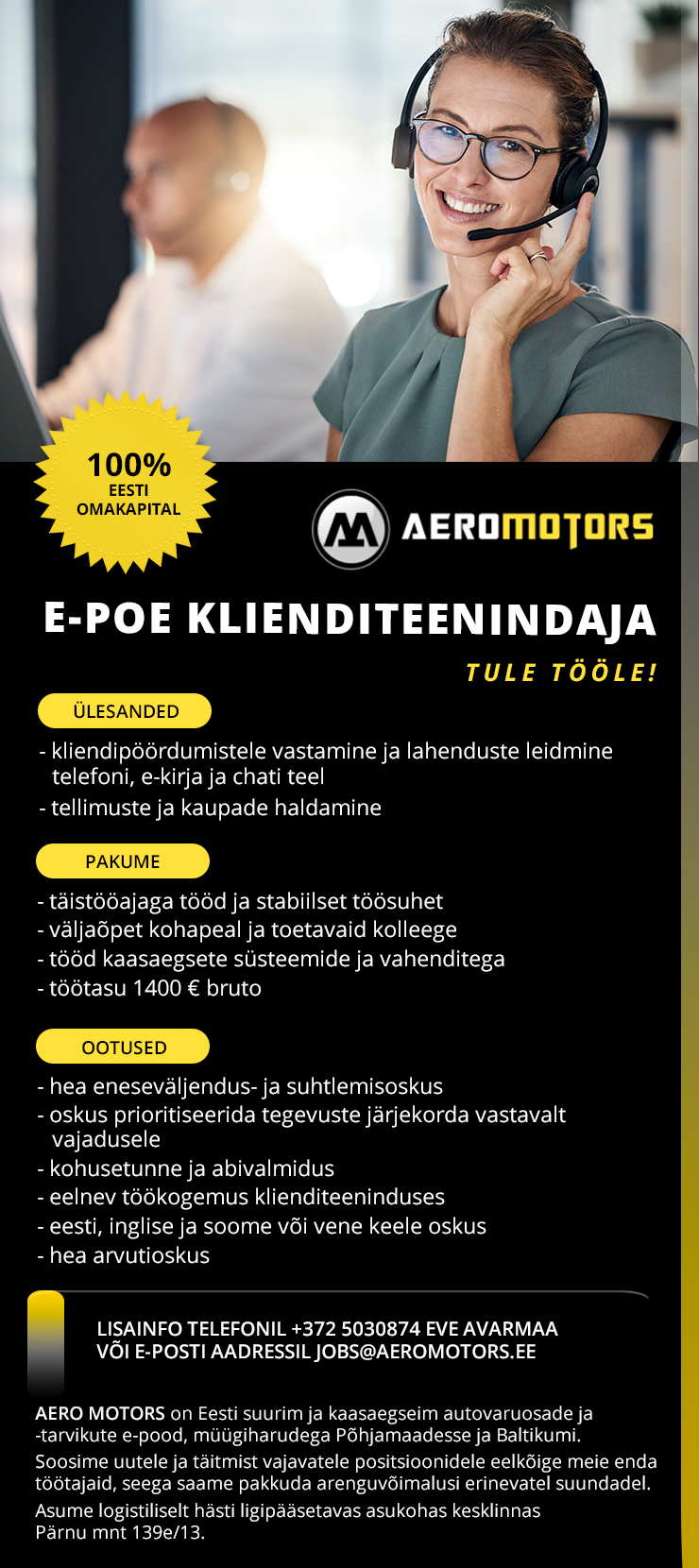 100%
EESTI
OMAKAPITAL

AEROMOTORS

E-POE KLIENDITEENINDAJA

TULE TÖÖLE!

ÜLESANDED

- kliendipöördumistele vastamine ja lahenduste leidmine telefoni, e-kirja ja chati teel
- tellimuste ja kaupade haldamine

PAKUME

- täistööajaga tööd ja stabiilset töösuhet
- väljaõpet kohapeal ja toetavaid kolleege
- tööd kaasaegsete süsteemide ja vahenditega
- töötasu 1400 € bruto

OOTUSED

- hea eneseväljendus- ja suhtlemisoskus
- oskus prioritiseerida tegevuste järjekorda vastavalt vajadusele
- kohusetunne ja abivalmidus
- eelnev töökogemus klienditeeninduses
- eesti, inglise ja soome või vene keele oskus
- hea arvutioskus

LISAINFO TELEFONIL +372 5030874 EVE AVARMAA
VÕI E-POSTI AADRESSIL JOBS@AEROMOTORS.EE

AERO MOTORS on Eesti suurim ja kaasaegseim autovaruosade ja -tarvikute e-pood, müügiharudega Põhjamaadesse ja Baltikumi.
Soosime uutele ja täitmist vajavatele positsioonidele eelkõige meie enda töötajaid, seega saame pakkuda arenguvõimalusi erinevatel suundadel.
Asume logistiliselt hästi ligipääsetavas asukohas kesklinnas Pärnu mnt 139e/13.